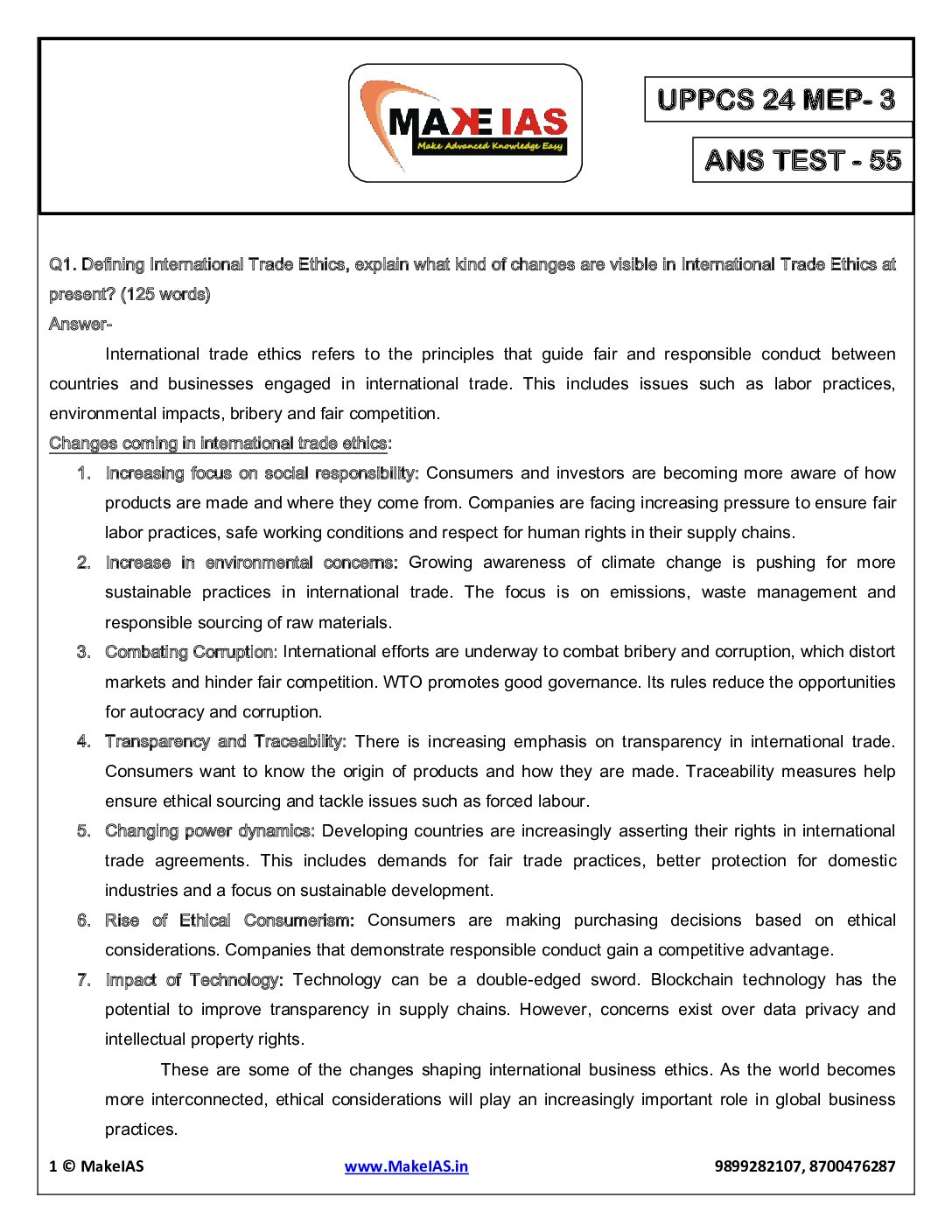 MAKE IAS
Make Advanced Knowledge Easy

UPPCS 24 MEP- 3

ANS TEST - 55

Q1. Defining International Trade Ethics, explain what kind of changes are visible in International Trade Ethics at present? (125 words)
Answer-

International trade ethics refers to the principles that guide fair and responsible conduct between countries and businesses engaged in international trade. This includes issues such as labor practices, environmental impacts, bribery and fair competition.

Changes coming in international trade ethics:

1. Increasing focus on social responsibility: Consumers and investors are becoming more aware of how products are made and where they come from. Companies are facing increasing pressure to ensure fair labor practices, safe working conditions and respect for human rights in their supply chains.
2. Increase in environmental concerns: Growing awareness of climate change is pushing for more sustainable practices in international trade. The focus is on emissions, waste management and responsible sourcing of raw materials.
3. Combating Corruption: International efforts are underway to combat bribery and corruption, which distort markets and hinder fair competition. WTO promotes good governance. Its rules reduce the opportunities for autocracy and corruption.
4. Transparency and Traceability: There is increasing emphasis on transparency in international trade. Consumers want to know the origin of products and how they are made. Traceability measures help ensure ethical sourcing and tackle issues such as forced labour.
5. Changing power dynamics: Developing countries are increasingly asserting their rights in international trade agreements. This includes demands for fair trade practices, better protection for domestic industries and a focus on sustainable development.
6. Rise of Ethical Consumerism: Consumers are making purchasing decisions based on ethical considerations. Companies that demonstrate responsible conduct gain a competitive advantage.
7. Impact of Technology: Technology can be a double-edged sword. Blockchain technology has the potential to improve transparency in supply chains. However, concerns exist over data privacy and intellectual property rights.

These are some of the changes shaping international business ethics. As the world becomes more interconnected, ethical considerations will play an increasingly important role in global business practices.

1 © MakeIAS www.MakeIAS.in 9899282107, 8700476287